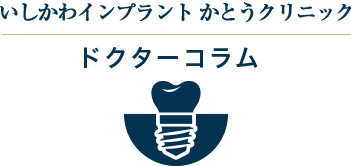 いしかわインプラント かとうクリニック

ドクターコラム